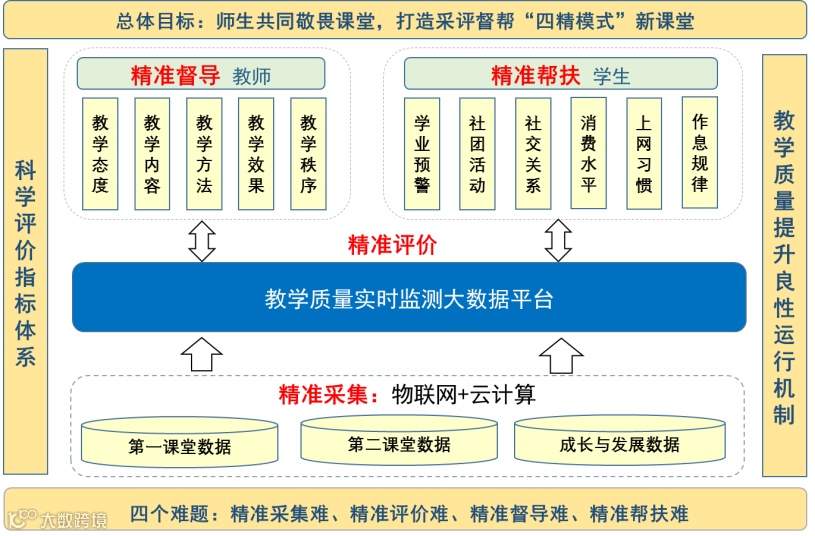 总体目标：师生共同敬畏课堂，打造采评督帮“四精模式”新课堂

科学评价指标体系

精准督导 教师

教学态度

教学内容

教学方法

教学效果

教学秩序

精准帮扶 学生

学业预警

社团活动

社交关系

消费水平

上网习惯

作息规律

精准评价

教学质量实时监测大数据平台

精准采集：物联网+云计算

第一课堂数据

第二课堂数据

成长与发展数据

教学质量提升良性运行机制

四个难题：精准采集难、精准评价难、精准督导难、精准帮扶难

大数跨境